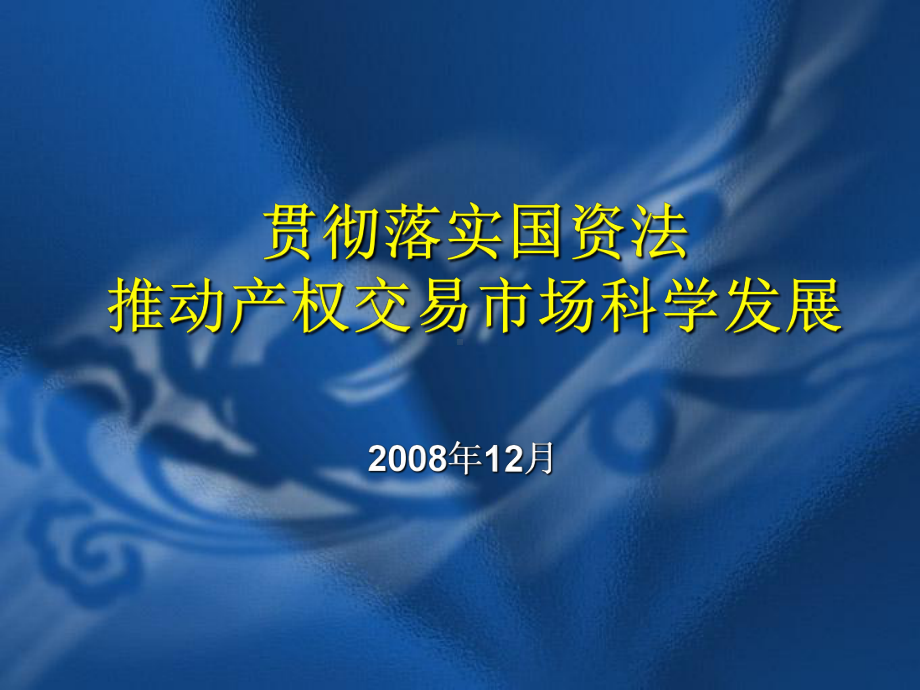 贯彻落实国资法
推动产权交易市场科学发展

2008年12月